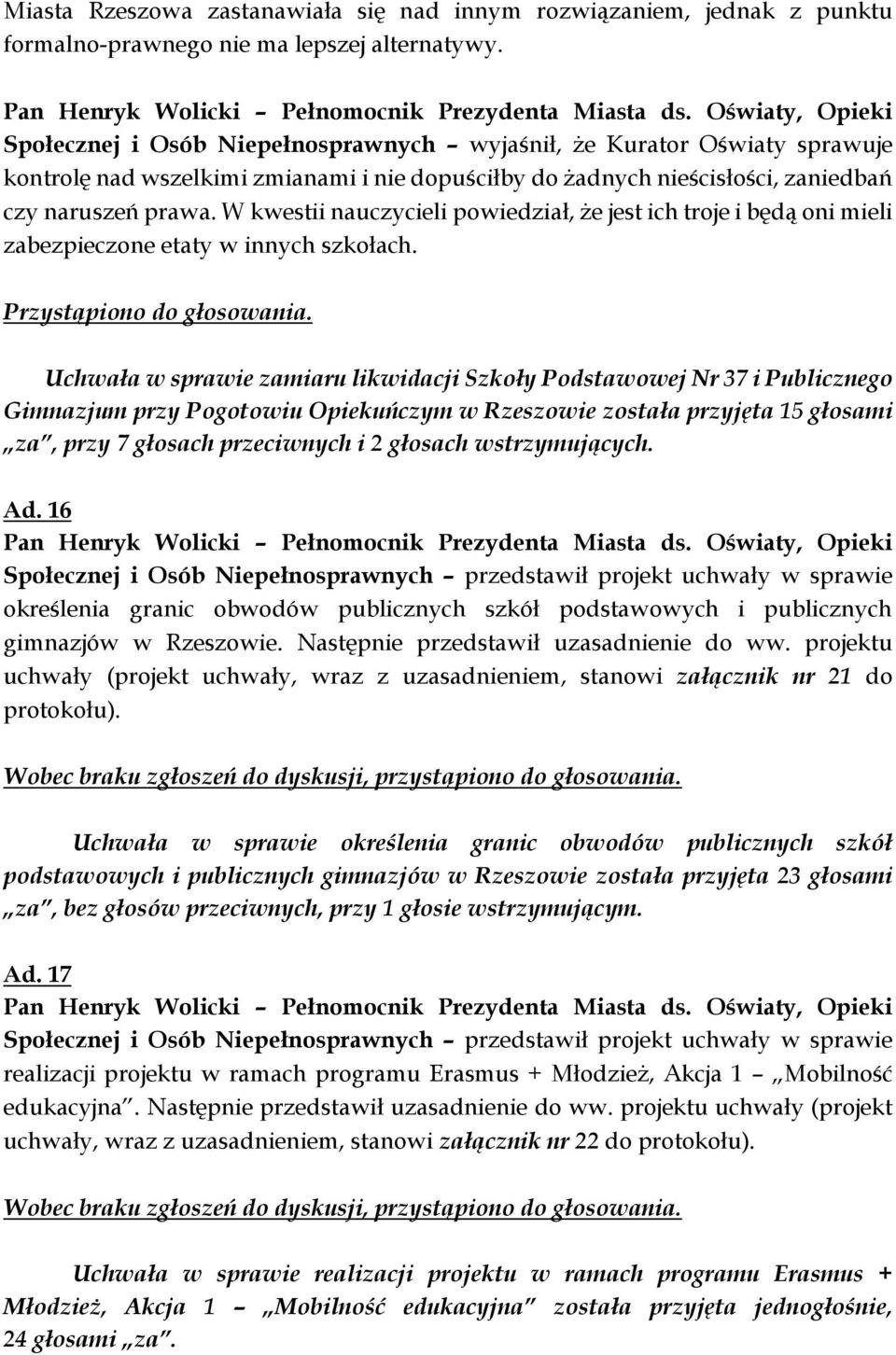 Miasta Rzeszowa zastanawiała się nad innym rozwiązaniem, jednak z punktu formalno-prawnego nie ma lepszej alternatywy.

Pan Henryk Wolicki – Pełnomocnik Prezydenta Miasta ds. Oświaty, Opieki Społecznej i Osób Niepełnosprawnych – wyjaśnił, że Kurator Oświaty sprawuje kontrolę nad wszelkimi zmianami i nie dopuściłby do żadnych nieścisłości, zaniedbań czy naruszeń prawa. W kwestii nauczycieli powiedział, że jest ich troje i będą oni mieli zabezpieczone etaty w innych szkołach.

Przystąpiono do głosowania.

Uchwała w sprawie zamiaru likwidacji Szkoły Podstawowej Nr 37 i Publicznego Gimnazjum przy Pogotowiu Opiekuńczym w Rzeszowie została przyjęta 15 głosami „za", przy 7 głosach przeciwnych i 2 głosach wstrzymujących.

Ad. 16
Pan Henryk Wolicki – Pełnomocnik Prezydenta Miasta ds. Oświaty, Opieki Społecznej i Osób Niepełnosprawnych – przedstawił projekt uchwały w sprawie określenia granic obwodów publicznych szkół podstawowych i publicznych gimnazjów w Rzeszowie. Następnie przedstawił uzasadnienie do ww. projektu uchwały (projekt uchwały, wraz z uzasadnieniem, stanowi załącznik nr 21 do protokołu).

Wobec braku zgłoszeń do dyskusji, przystąpiono do głosowania.

Uchwała w sprawie określenia granic obwodów publicznych szkół podstawowych i publicznych gimnazjów w Rzeszowie została przyjęta 23 głosami „za", bez głosów przeciwnych, przy 1 głosie wstrzymującym.

Ad. 17
Pan Henryk Wolicki – Pełnomocnik Prezydenta Miasta ds. Oświaty, Opieki Społecznej i Osób Niepełnosprawnych – przedstawił projekt uchwały w sprawie realizacji projektu w ramach programu Erasmus + Młodzież, Akcja 1 – „Mobilność edukacyjna". Następnie przedstawił uzasadnienie do ww. projektu uchwały (projekt uchwały, wraz z uzasadnieniem, stanowi załącznik nr 22 do protokołu).

Wobec braku zgłoszeń do dyskusji, przystąpiono do głosowania.

Uchwała w sprawie realizacji projektu w ramach programu Erasmus + Młodzież, Akcja 1 – „Mobilność edukacyjna" została przyjęta jednogłośnie, 24 głosami „za".